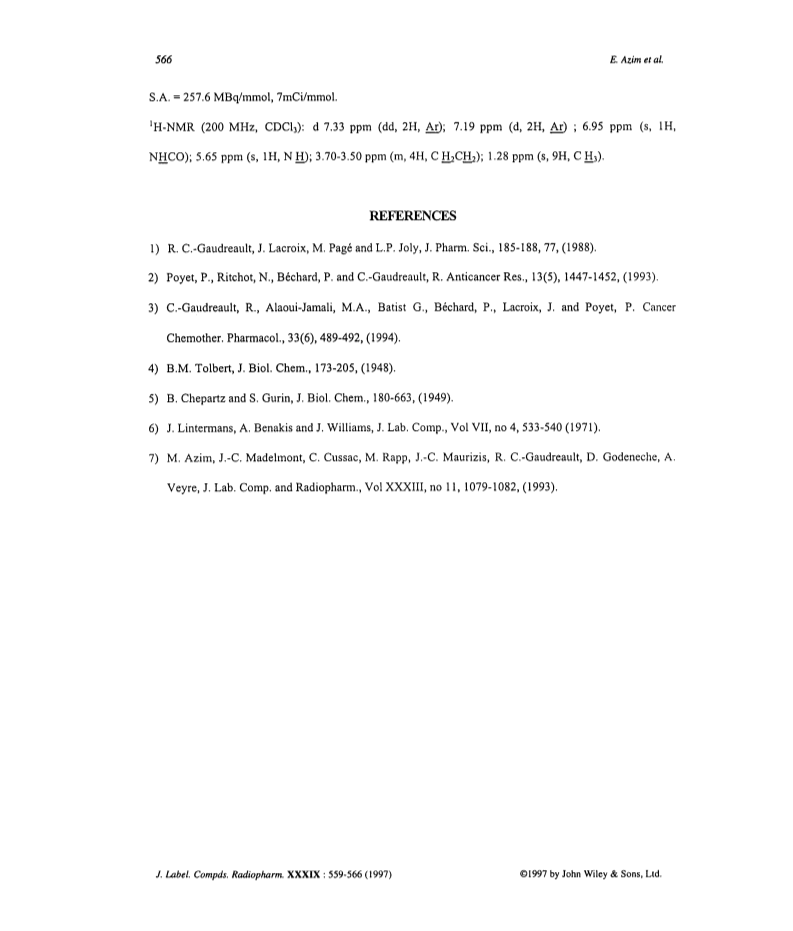 566

E. Azim et al.

S.A. = 257.6 MBq/mmol, 7mCi/mmol.

$^1$H-NMR (200 MHz, $CDCl_3$): d 7.33 ppm (dd, 2H, Ar); 7.19 ppm (d, 2H, Ar) ; 6.95 ppm (s, 1H, NHCO); 5.65 ppm (s, 1H, N H); 3.70-3.50 ppm (m, 4H, C $H_2CH_2$); 1.28 ppm (s, 9H, C $H_3$).

REFERENCES

1) R. C.-Gaudreault, J. Lacroix, M. Pagé and L.P. Joly, J. Pharm. Sci., 185-188, 77, (1988).

2) Poyet, P., Ritchot, N., Béchard, P. and C.-Gaudreault, R. Anticancer Res., 13(5), 1447-1452, (1993).

3) C.-Gaudreault, R., Alaoui-Jamali, M.A., Batist G., Béchard, P., Lacroix, J. and Poyet, P. Cancer Chemother. Pharmacol., 33(6), 489-492, (1994).

4) B.M. Tolbert, J. Biol. Chem., 173-205, (1948).

5) B. Chepartz and S. Gurin, J. Biol. Chem., 180-663, (1949).

6) J. Lintermans, A. Benakis and J. Williams, J. Lab. Comp., Vol VII, no 4, 533-540 (1971).

7) M. Azim, J.-C. Madelmont, C. Cussac, M. Rapp, J.-C. Maurizis, R. C.-Gaudreault, D. Godeneche, A. Veyre, J. Lab. Comp. and Radiopharm., Vol XXXIII, no 11, 1079-1082, (1993).

J. Label. Compds. Radiopharm. XXXIX : 559-566 (1997)

©1997 by John Wiley & Sons, Ltd.